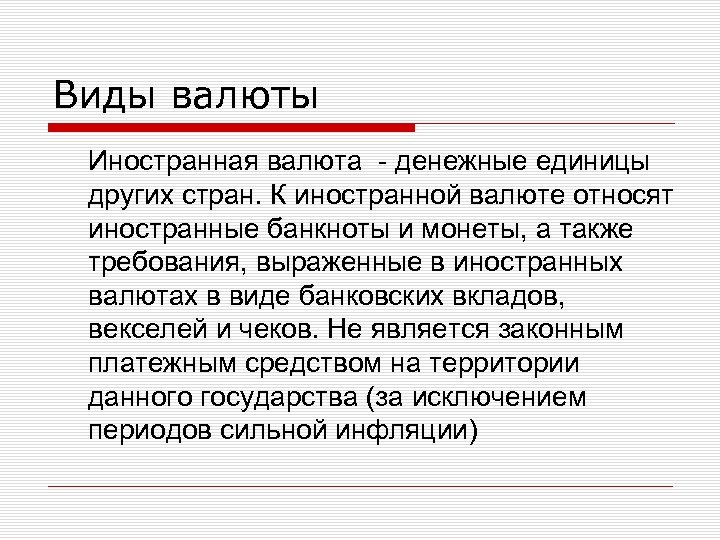 Виды валюты

Иностранная валюта - денежные единицы других стран. К иностранной валюте относят иностранные банкноты и монеты, а также требования, выраженные в иностранных валютах в виде банковских вкладов, векселей и чеков. Не является законным платежным средством на территории данного государства (за исключением периодов сильной инфляции)